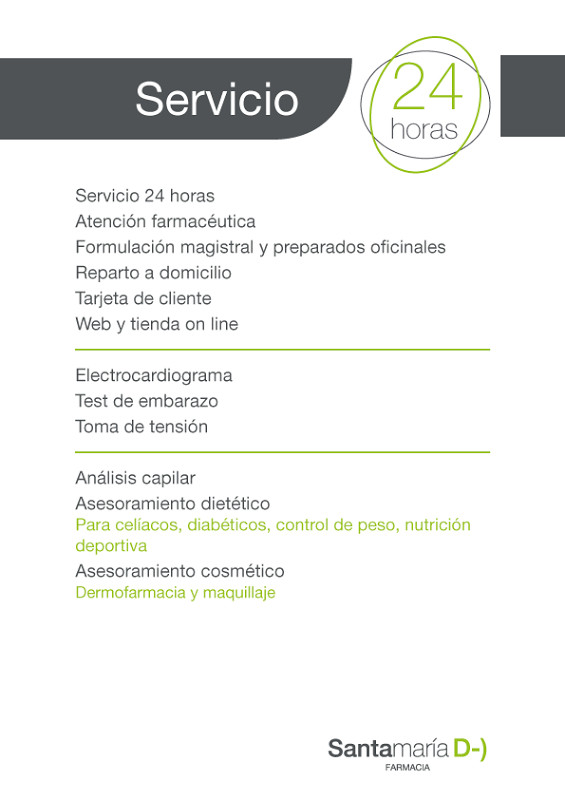 Servicio

24
horas

Servicio 24 horas
Atención farmacéutica
Formulación magistral y preparados oficinales
Reparto a domicilio
Tarjeta de cliente
Web y tienda on line

Electrocardiograma
Test de embarazo
Toma de tensión

Análisis capilar
Asesoramiento dietético
Para celíacos, diabéticos, control de peso, nutrición deportiva
Asesoramiento cosmético
Dermofarmacia y maquillaje

Santamaría D-)
FARMACIA